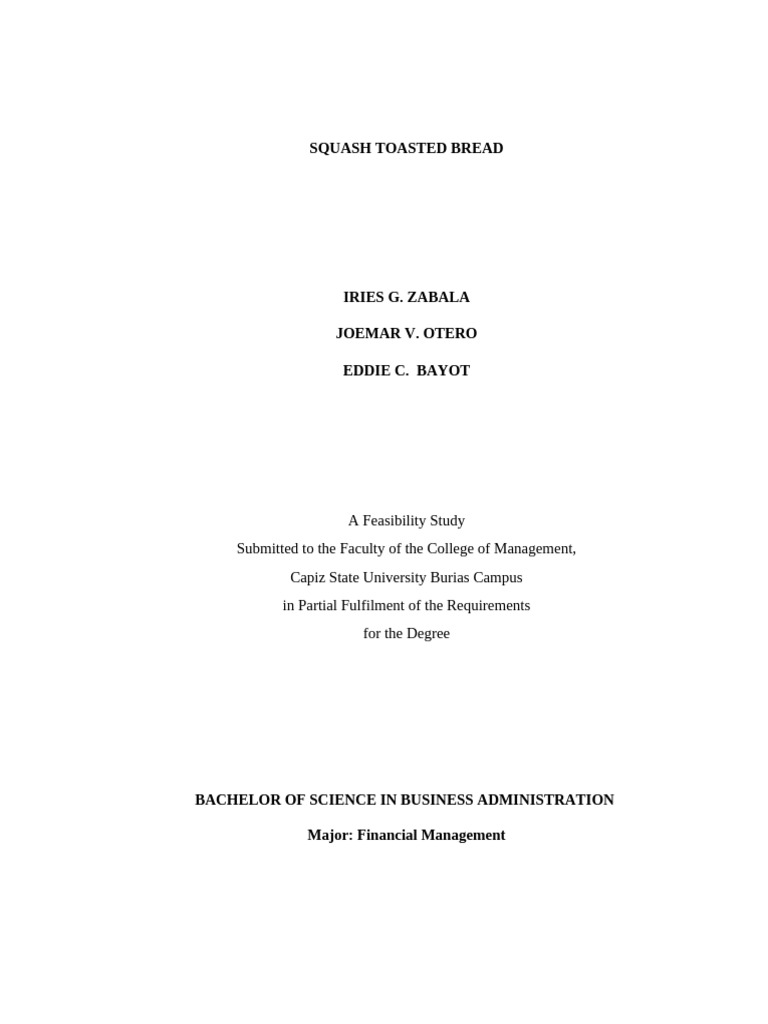 SQUASH TOASTED BREAD

IRIES G. ZABALA

JOEMAR V. OTERO

EDDIE C. BAYOT

A Feasibility Study
Submitted to the Faculty of the College of Management,
Capiz State University Burias Campus
in Partial Fulfilment of the Requirements
for the Degree

BACHELOR OF SCIENCE IN BUSINESS ADMINISTRATION

Major: Financial Management